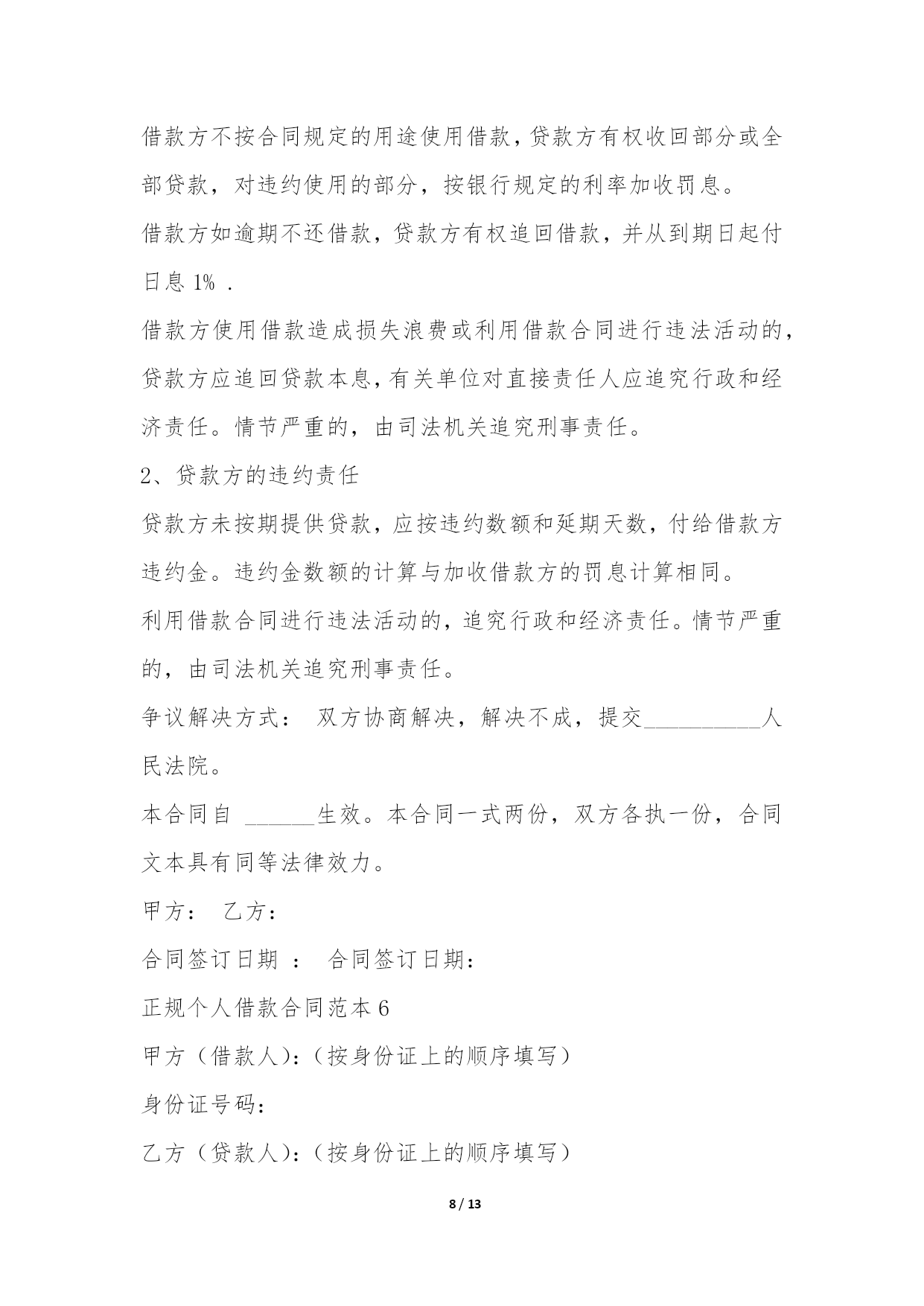 借款方不按合同规定的用途使用借款，贷款方有权收回部分或全部贷款，对违约使用的部分，按银行规定的利率加收罚息。

借款方如逾期不还借款，贷款方有权追回借款，并从到期日起付日息 1% .

借款方使用借款造成损失浪费或利用借款合同进行违法活动的，贷款方应追回贷款本息，有关单位对直接责任人应追究行政和经济责任。情节严重的，由司法机关追究刑事责任。

2、贷款方的违约责任

贷款方未按期提供贷款，应按违约数额和延期天数，付给借款方违约金。违约金数额的计算与加收借款方的罚息计算相同。

利用借款合同进行违法活动的，追究行政和经济责任。情节严重的，由司法机关追究刑事责任。

争议解决方式： 双方协商解决，解决不成，提交__________人民法院。

本合同自 ______生效。本合同一式两份，双方各执一份，合同文本具有同等法律效力。

甲方： 乙方：

合同签订日期 ： 合同签订日期：

正规个人借款合同范本 6

甲方（借款人）：（按身份证上的顺序填写）

身份证号码：

乙方（贷款人）：（按身份证上的顺序填写）

8 / 13